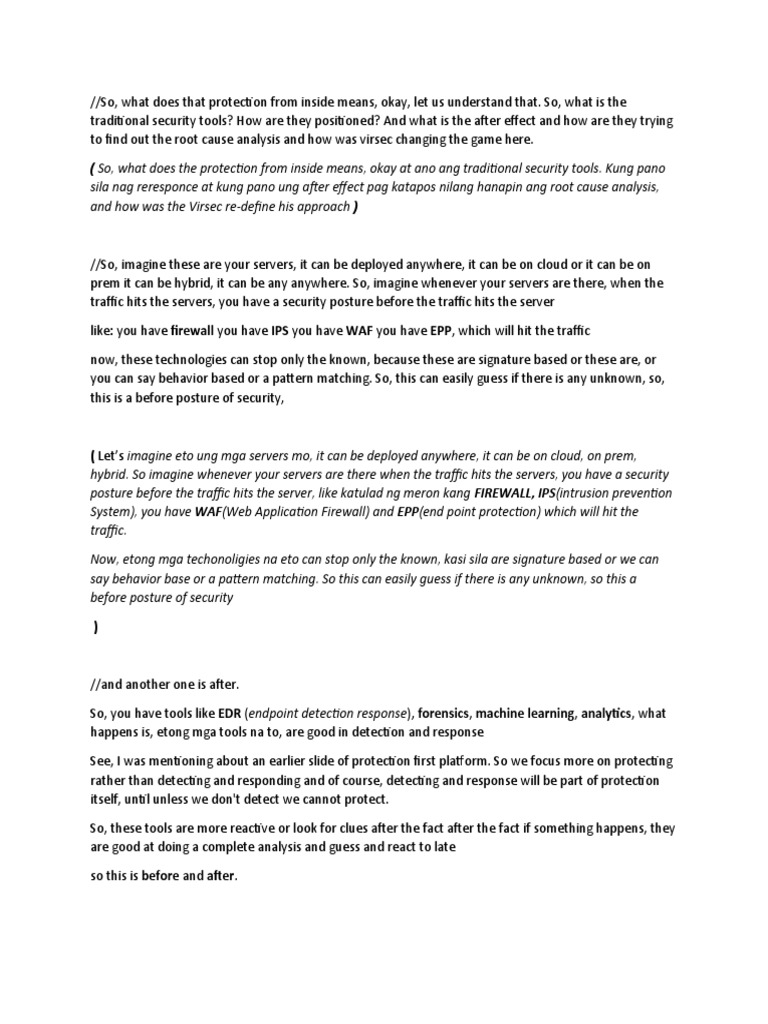 //So, what does that protection from inside means, okay, let us understand that. So, what is the traditional security tools? How are they positioned? And what is the after effect and how are they trying to find out the root cause analysis and how was virsec changing the game here.

( So, what does the protection from inside means, okay at ano ang traditional security tools. Kung pano sila nag reresponce at kung pano ung after effect pag katapos nilang hanapin ang root cause analysis, and how was the Virsec re-define his approach )

//So, imagine these are your servers, it can be deployed anywhere, it can be on cloud or it can be on prem it can be hybrid, it can be any anywhere. So, imagine whenever your servers are there, when the traffic hits the servers, you have a security posture before the traffic hits the server

like: you have firewall you have IPS you have WAF you have EPP, which will hit the traffic

now, these technologies can stop only the known, because these are signature based or these are, or you can say behavior based or a pattern matching. So, this can easily guess if there is any unknown, so, this is a before posture of security,

( Let's imagine eto ung mga servers mo, it can be deployed anywhere, it can be on cloud, on prem, hybrid. So imagine whenever your servers are there when the traffic hits the servers, you have a security posture before the traffic hits the server, like katulad ng meron kang FIREWALL, IPS(intrusion prevention System), you have WAF(Web Application Firewall) and EPP(end point protection) which will hit the traffic.

Now, etong mga techonoligies na eto can stop only the known, kasi sila are signature based or we can say behavior base or a pattern matching. So this can easily guess if there is any unknown, so this a before posture of security

)

//and another one is after.

So, you have tools like EDR (endpoint detection response), forensics, machine learning, analytics, what happens is, etong mga tools na to, are good in detection and response

See, I was mentioning about an earlier slide of protection first platform. So we focus more on protecting rather than detecting and responding and of course, detecting and response will be part of protection itself, until unless we don't detect we cannot protect.

So, these tools are more reactive or look for clues after the fact after the fact if something happens, they are good at doing a complete analysis and guess and react to late

so this is before and after.